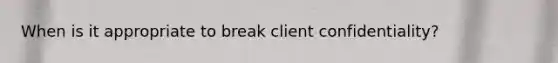 When is it appropriate to break client confidentiality?